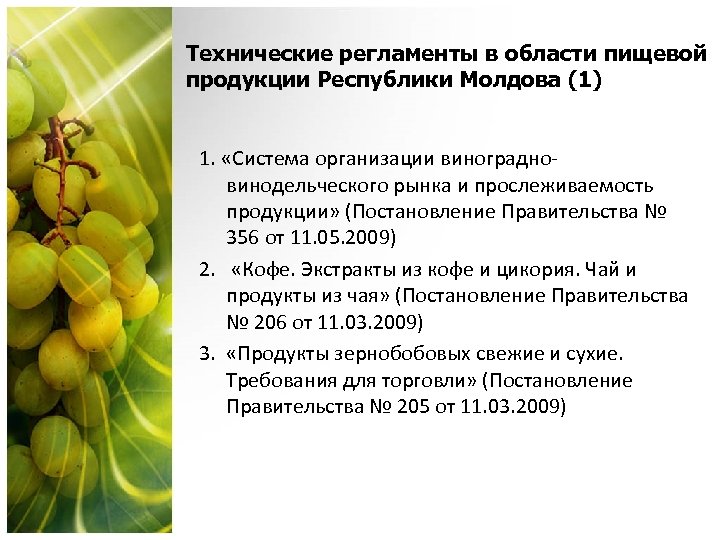 Технические регламенты в области пищевой продукции Республики Молдова (1)

1. «Система организации виноградно-винодельческого рынка и прослеживаемость продукции» (Постановление Правительства № 356 от 11.05.2009)

2. «Кофе. Экстракты из кофе и цикория. Чай и продукты из чая» (Постановление Правительства № 206 от 11.03.2009)

3. «Продукты зернобобовых свежие и сухие. Требования для торговли» (Постановление Правительства № 205 от 11.03.2009)